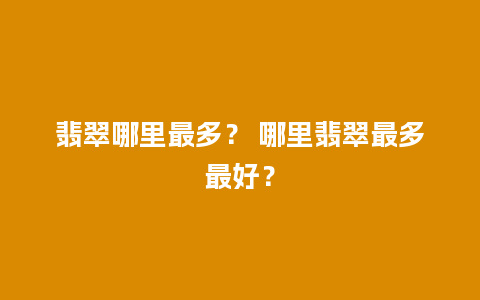 翡翠哪里最多？ 哪里翡翠最多最好？